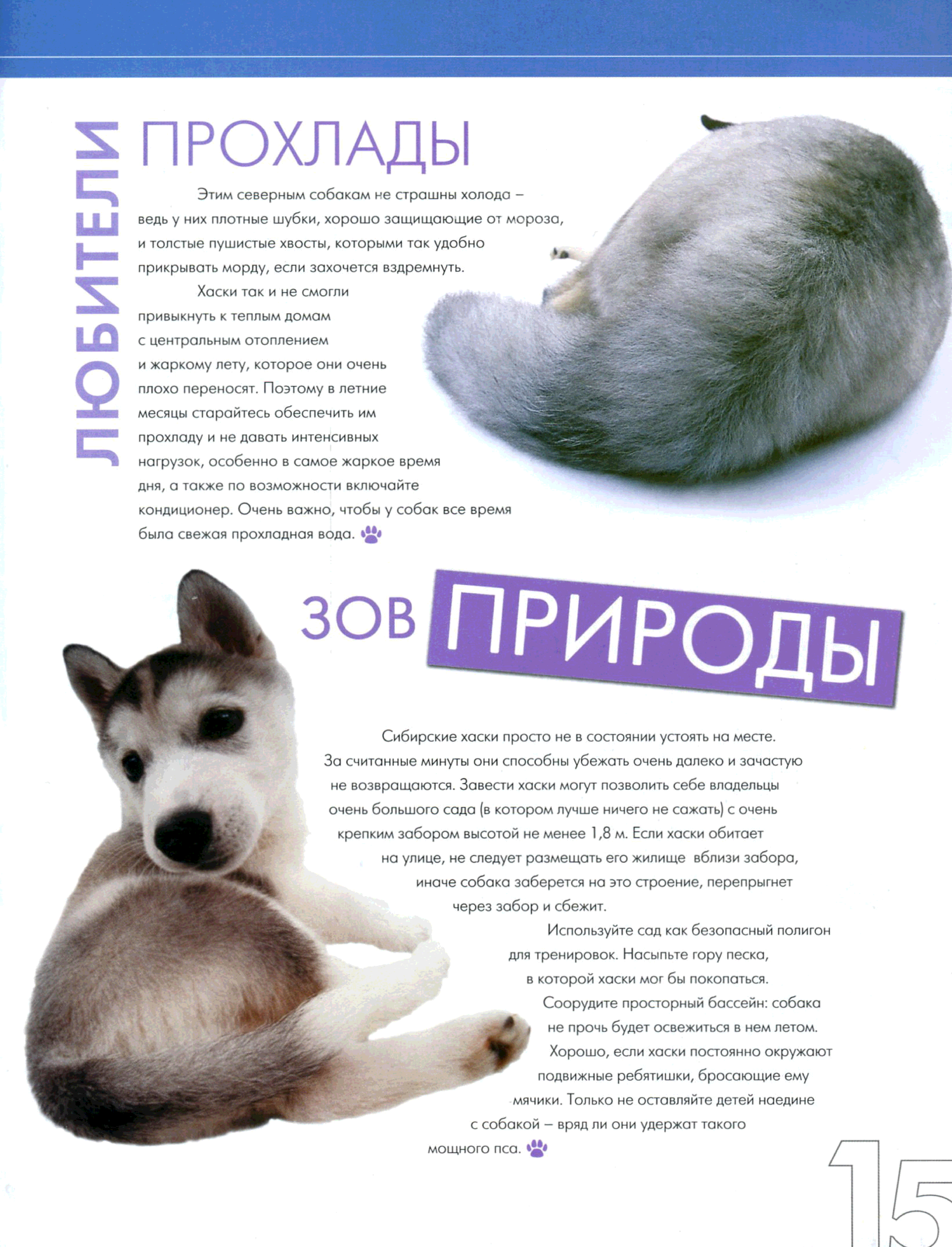 ЛЮБИТЕЛИ ПРОХЛАДЫ

Этим северным собакам не страшны холода – ведь у них плотные шубки, хорошо защищающие от мороза, и толстые пушистые хвосты, которыми так удобно прикрывать морду, если захочется вздремнуть.

Хаски так и не смогли привыкнуть к теплым домам с центральным отоплением и жаркому лету, которое они очень плохо переносят. Поэтому в летние месяцы старайтесь обеспечить им прохладу и не давать интенсивных нагрузок, особенно в самое жаркое время дня, а также по возможности включайте кондиционер. Очень важно, чтобы у собак все время была свежая прохладная вода.

ЗОВ ПРИРОДЫ

Сибирские хаски просто не в состоянии устоять на месте. За считанные минуты они способны убежать очень далеко и зачастую не возвращаются. Завести хаски могут позволить себе владельцы очень большого сада (в котором лучше ничего не сажать) с очень крепким забором высотой не менее 1,8 м. Если хаски обитает на улице, не следует размещать его жилище вблизи забора, иначе собака заберется на это строение, перепрыгнет через забор и сбежит.

Используйте сад как безопасный полигон для тренировок. Насыпьте гору песка, в которой хаски мог бы покопаться.

Соорудите просторный бассейн: собака не прочь будет освежиться в нем летом.

Хорошо, если хаски постоянно окружают подвижные ребятишки, бросающие ему мячики. Только не оставляйте детей наедине с собакой – вряд ли они удержат такого мощного пса.

15